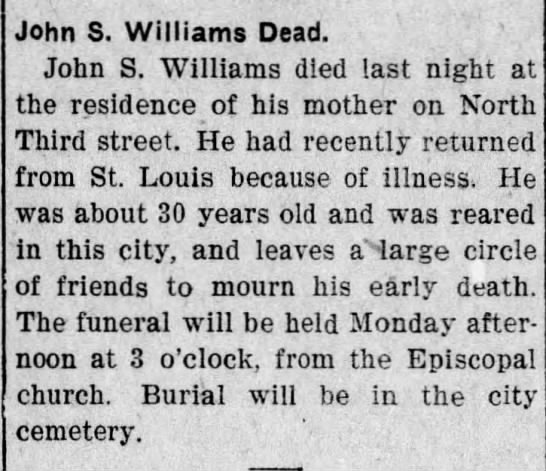 John S. Williams Dead.

John S. Williams died last night at the residence of his mother on North Third street. He had recently returned from St. Louis because of illness. He was about 30 years old and was reared in this city, and leaves a large circle of friends to mourn his early death. The funeral will be held Monday afternoon at 3 o'clock, from the Episcopal church. Burial will be in the city cemetery.